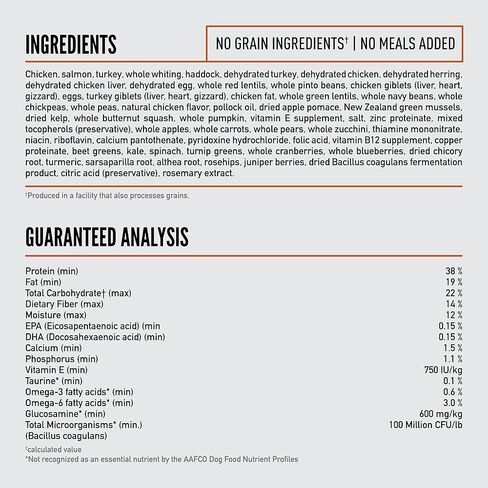 INGREDIENTS

NO GRAIN INGREDIENTS† | NO MEALS ADDED

Chicken, salmon, turkey, whole whiting, haddock, dehydrated turkey, dehydrated chicken, dehydrated herring, dehydrated chicken liver, dehydrated egg, whole red lentils, whole pinto beans, chicken giblets (liver, heart, gizzard), eggs, turkey giblets (liver, heart, gizzard), chicken fat, whole green lentils, whole navy beans, whole chickpeas, whole peas, natural chicken flavor, pollock oil, dried apple pomace, New Zealand green mussels, dried kelp, whole butternut squash, whole pumpkin, vitamin E supplement, salt, zinc proteinate, mixed tocopherols (preservative), whole apples, whole carrots, whole pears, whole zucchini, thiamine mononitrate, niacin, riboflavin, calcium pantothenate, pyridoxine hydrochloride, folic acid, vitamin B12 supplement, copper proteinate, beet greens, kale, spinach, turnip greens, whole cranberries, whole blueberries, dried chicory root, turmeric, sarsaparilla root, althea root, rosehips, juniper berries, dried Bacillus coagulans fermentation product, citric acid (preservative), rosemary extract.

†Produced in a facility that also processes grains.

GUARANTEED ANALYSIS

| | |
|---|---|
| Protein (min) | 38 % |
| Fat (min) | 19 % |
| Total Carbohydrate† (max) | 22 % |
| Dietary Fiber (max) | 14 % |
| Moisture (max) | 12 % |
| EPA (Eicosapentaenoic acid) (min | 0.15 % |
| DHA (Docosahexaenoic acid) (min) | 0.15 % |
| Calcium (min) | 1.5 % |
| Phosphorus (min) | 1.1 % |
| Vitamin E (min) | 750 IU/kg |
| Taurine* (min) | 0.1 % |
| Omega-3 fatty acids* (min) | 0.6 % |
| Omega-6 fatty acids* (min) | 3.0 % |
| Glucosamine* (min) | 600 mg/kg |
| Total Microorganisms* (min.) (Bacillus coagulans) | 100 Million CFU/lb |

†calculated value
*Not recognized as an essential nutrient by the AAFCO Dog Food Nutrient Profiles